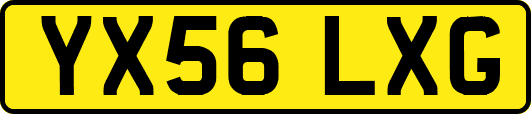 YX56 LXG